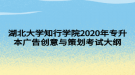 湖北大学知行学院2020年专升本广告创意与策划考试大纲